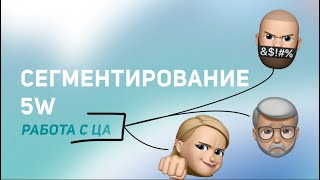 &$!#%

СЕГМЕНТИРОВАНИЕ 5W

РАБОТА С ЦА